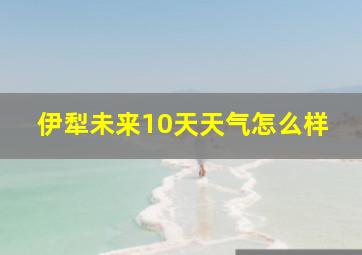 伊犁未来10天天气怎么样